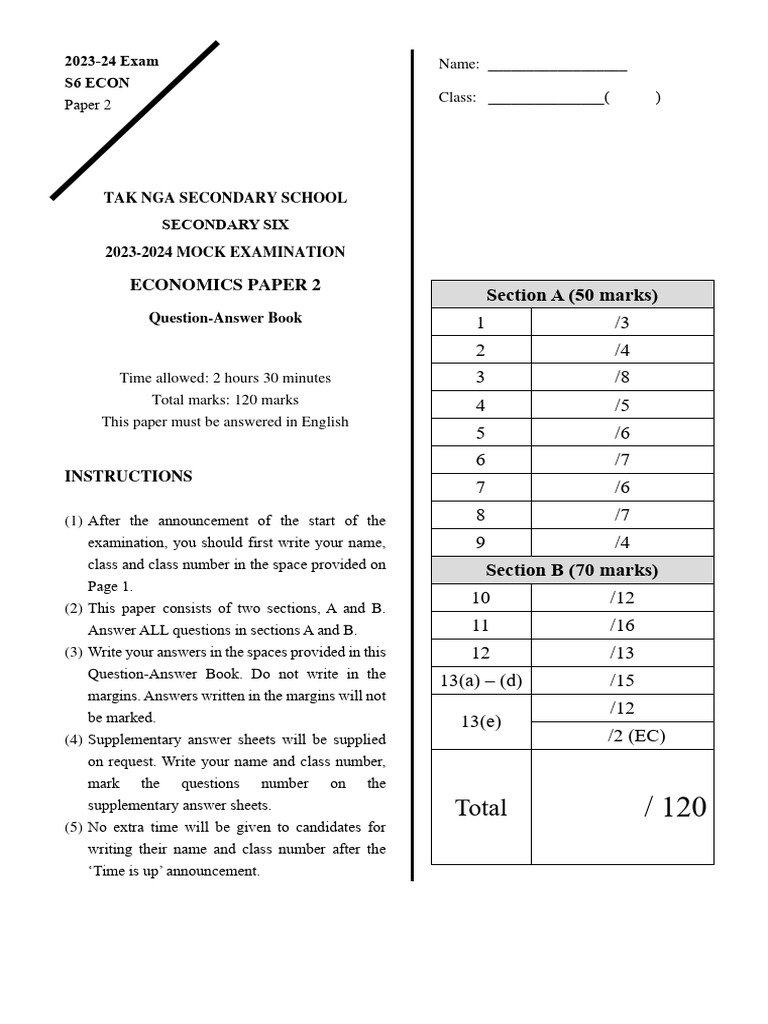 2023-24 Exam
S6 ECON
Paper 2

TAK NGA SECONDARY SCHOOL
SECONDARY SIX
2023-2024 MOCK EXAMINATION

ECONOMICS PAPER 2

Question-Answer Book

Time allowed: 2 hours 30 minutes
Total marks: 120 marks
This paper must be answered in English

INSTRUCTIONS

(1) After the announcement of the start of the examination, you should first write your name, class and class number in the space provided on Page 1.
(2) This paper consists of two sections, A and B. Answer ALL questions in sections A and B.
(3) Write your answers in the spaces provided in this Question-Answer Book. Do not write in the margins. Answers written in the margins will not be marked.
(4) Supplementary answer sheets will be supplied on request. Write your name and class number, mark the questions number on the supplementary answer sheets.
(5) No extra time will be given to candidates for writing their name and class number after the 'Time is up' announcement.

Name: ____

Class: ____( )

| Section A (50 marks) | |
|---|---|
| 1 | /3 |
| 2 | /4 |
| 3 | /8 |
| 4 | /5 |
| 5 | /6 |
| 6 | /7 |
| 7 | /6 |
| 8 | /7 |
| 9 | /4 |
| Section B (70 marks) | |
| 10 | /12 |
| 11 | /16 |
| 12 | /13 |
| 13(a) – (d) | /15 |
| 13(e) | /12 |
| | /2 (EC) |
| Total | / 120 |